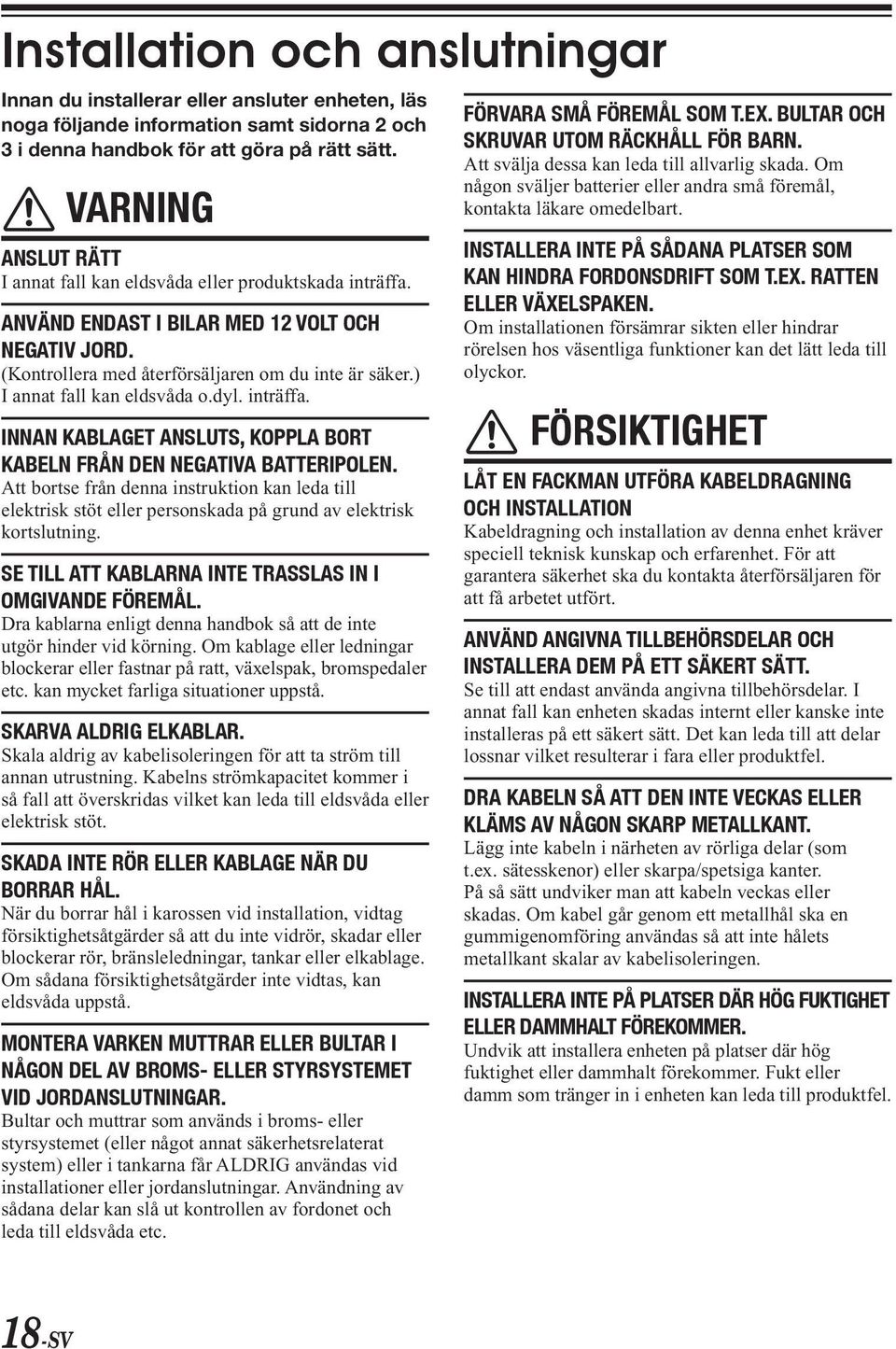 Installation och anslutningar

Innan du installerar eller ansluter enheten, läs noga följande information samt sidorna 2 och 3 i denna handbok för att göra på rätt sätt.

VARNING

ANSLUT RÄTT
I annat fall kan eldsvåda eller produktskada inträffa.

ANVÄND ENDAST I BILAR MED 12 VOLT OCH NEGATIV JORD.
(Kontrollera med återförsäljaren om du inte är säker.) I annat fall kan eldsvåda o.dyl. inträffa.

INNAN KABLAGET ANSLUTS, KOPPLA BORT KABELN FRÅN DEN NEGATIVA BATTERIPOLEN.
Att bortse från denna instruktion kan leda till elektrisk stöt eller personskada på grund av elektrisk kortslutning.

SE TILL ATT KABLARNA INTE TRASSLAS IN I OMGIVANDE FÖREMÅL.
Dra kablarna enligt denna handbok så att de inte utgör hinder vid körning. Om kablage eller ledningar blockerar eller fastnar på ratt, växelspak, bromspedaler etc. kan mycket farliga situationer uppstå.

SKARVA ALDRIG ELKABLAR.
Skala aldrig av kabelisoleringen för att ta ström till annan utrustning. Kabelns strömkapacitet kommer i så fall att överskridas vilket kan leda till eldsvåda eller elektrisk stöt.

SKADA INTE RÖR ELLER KABLAGE NÄR DU BORRAR HÅL.
När du borrar hål i karossen vid installation, vidtag försiktighetsåtgärder så att du inte vidrör, skadar eller blockerar rör, bränsleledningar, tankar eller elkablage. Om sådana försiktighetsåtgärder inte vidtas, kan eldsvåda uppstå.

MONTERA VARKEN MUTTRAR ELLER BULTAR I NÅGON DEL AV BROMS- ELLER STYRSYSTEMET VID JORDANSLUTNINGAR.
Bultar och muttrar som används i broms- eller styrsystemet (eller något annat säkerhetsrelaterat system) eller i tankarna får ALDRIG användas vid installationer eller jordanslutningar. Användning av sådana delar kan slå ut kontrollen av fordonet och leda till eldsvåda etc.

FÖRVARA SMÅ FÖREMÅL SOM T.EX. BULTAR OCH SKRUVAR UTOM RÄCKHÅLL FÖR BARN.
Att svälja dessa kan leda till allvarlig skada. Om någon sväljer batterier eller andra små föremål, kontakta läkare omedelbart.

INSTALLERA INTE PÅ SÅDANA PLATSER SOM KAN HINDRA FORDONSDRIFT SOM T.EX. RATTEN ELLER VÄXELSPAKEN.
Om installationen försämrar sikten eller hindrar rörelsen hos väsentliga funktioner kan det lätt leda till olyckor.

FÖRSIKTIGHET

LÅT EN FACKMAN UTFÖRA KABELDRAGNING OCH INSTALLATION
Kabeldragning och installation av denna enhet kräver speciell teknisk kunskap och erfarenhet. För att garantera säkerhet ska du kontakta återförsäljaren för att få arbetet utfört.

ANVÄND ANGIVNA TILLBEHÖRSDELAR OCH INSTALLERA DEM PÅ ETT SÄKERT SÄTT.
Se till att endast använda angivna tillbehörsdelar. I annat fall kan enheten skadas internt eller kanske inte installeras på ett säkert sätt. Det kan leda till att delar lossnar vilket resulterar i fara eller produktfel.

DRA KABELN SÅ ATT DEN INTE VECKAS ELLER KLÄMS AV NÅGON SKARP METALLKANT.
Lägg inte kabeln i närheten av rörliga delar (som t.ex. sätesskenor) eller skarpa/spetsiga kanter.
På så sätt undviker man att kabeln veckas eller skadas. Om kabel går genom ett metallhål ska en gummigenomföring användas så att inte hålets metallkant skalar av kabelisoleringen.

INSTALLERA INTE PÅ PLATSER DÄR HÖG FUKTIGHET ELLER DAMMHALT FÖREKOMMER.
Undvik att installera enheten på platser där hög fuktighet eller dammhalt förekommer. Fukt eller damm som tränger in i enheten kan leda till produktfel.

18-SV